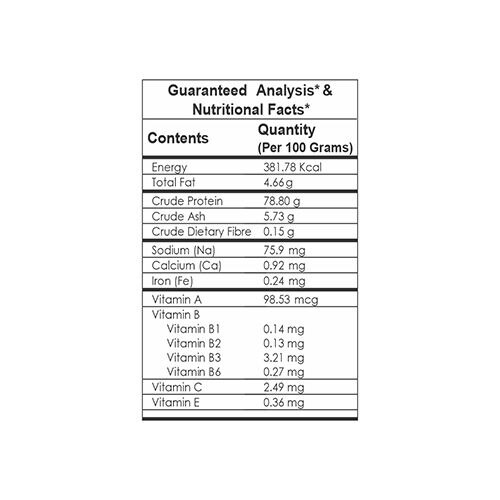 Guaranteed Analysis* & Nutritional Facts*

| Contents | Quantity (Per 100 Grams) |
|---|---|
| Energy | 381.78 Kcal |
| Total Fat | 4.66g |
| Crude Protein | 78.80 g |
| Crude Ash | 5.73 g |
| Crude Dietary Fibre | 0.15 g |
| Sodium (Na) | 75.9 mg |
| Calcium (Ca) | 0.92 mg |
| Iron (Fe) | 0.24 mg |
| Vitamin A | 98.53 mcg |
| Vitamin B | |
| Vitamin B1 | 0.14 mg |
| Vitamin B2 | 0.13 mg |
| Vitamin B3 | 3.21 mg |
| Vitamin B6 | 0.27 mg |
| Vitamin C | 2.49 mg |
| Vitamin E | 0.36 mg |